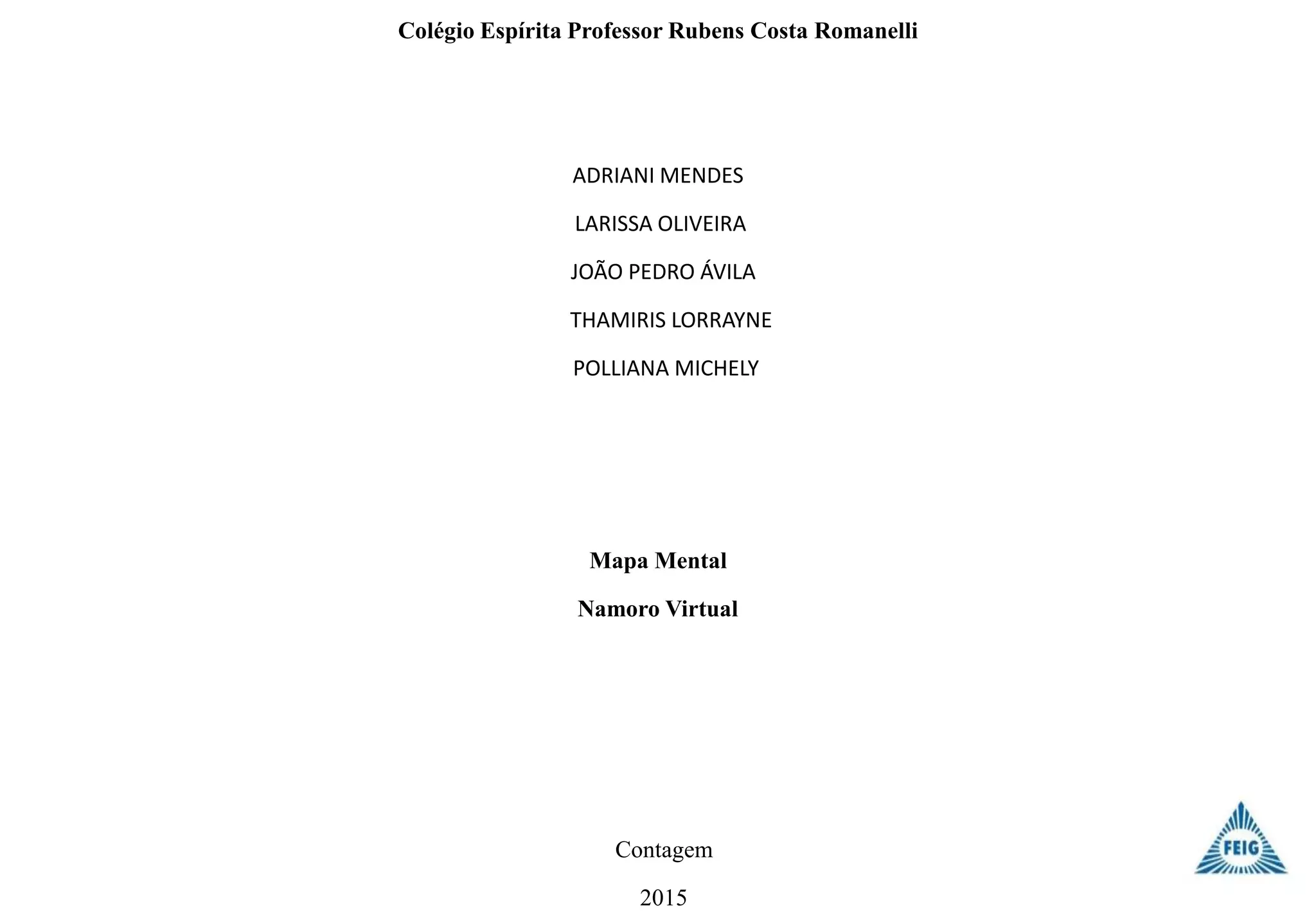 Colégio Espírita Professor Rubens Costa Romanelli

ADRIANI MENDES

LARISSA OLIVEIRA

JOÃO PEDRO ÁVILA

THAMIRIS LORRAYNE

POLLIANA MICHELY

Mapa Mental

Namoro Virtual

Contagem

2015

FEIG